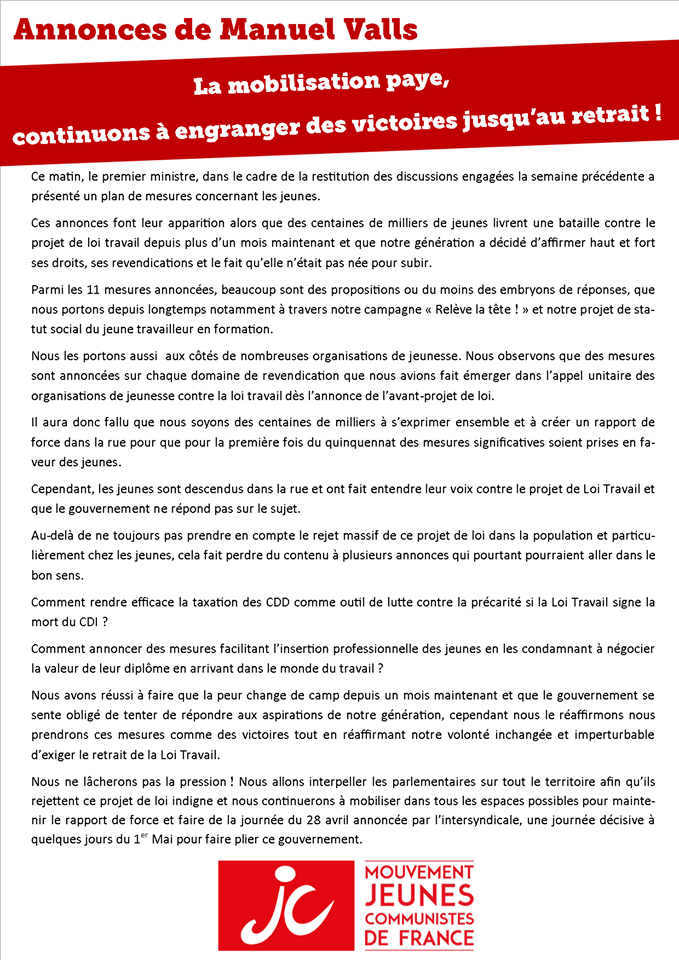 Annonces de Manuel Valls

La mobilisation paye,
continuons à engranger des victoires jusqu'au retrait !

Ce matin, le premier ministre, dans le cadre de la restitution des discussions engagées la semaine précédente a présenté un plan de mesures concernant les jeunes.

Ces annonces font leur apparition alors que des centaines de milliers de jeunes livrent une bataille contre le projet de loi travail depuis plus d'un mois maintenant et que notre génération a décidé d'affirmer haut et fort ses droits, ses revendications et le fait qu'elle n'était pas née pour subir.

Parmi les 11 mesures annoncées, beaucoup sont des propositions ou du moins des embryons de réponses, que nous portons depuis longtemps notamment à travers notre campagne « Relève la tête ! » et notre projet de statut social du jeune travailleur en formation.

Nous les portons aussi aux côtés de nombreuses organisations de jeunesse. Nous observons que des mesures sont annoncées sur chaque domaine de revendication que nous avions fait émerger dans l'appel unitaire des organisations de jeunesse contre la loi travail dès l'annonce de l'avant-projet de loi.

Il aura donc fallu que nous soyons des centaines de milliers à s'exprimer ensemble et à créer un rapport de force dans la rue pour que pour la première fois du quinquennat des mesures significatives soient prises en faveur des jeunes.

Cependant, les jeunes sont descendus dans la rue et ont fait entendre leur voix contre le projet de Loi Travail et que le gouvernement ne répond pas sur le sujet.

Au-delà de ne toujours pas prendre en compte le rejet massif de ce projet de loi dans la population et particulièrement chez les jeunes, cela fait perdre du contenu à plusieurs annonces qui pourtant pourraient aller dans le bon sens.

Comment rendre efficace la taxation des CDD comme outil de lutte contre la précarité si la Loi Travail signe la mort du CDI ?

Comment annoncer des mesures facilitant l'insertion professionnelle des jeunes en les condamnant à négocier la valeur de leur diplôme en arrivant dans le monde du travail ?

Nous avons réussi à faire que la peur change de camp depuis un mois maintenant et que le gouvernement se sente obligé de tenter de répondre aux aspirations de notre génération, cependant nous le réaffirmons nous prendrons ces mesures comme des victoires tout en réaffirmant notre volonté inchangée et imperturbable d'exiger le retrait de la Loi Travail.

Nous ne lâcherons pas la pression ! Nous allons interpeller les parlementaires sur tout le territoire afin qu'ils rejettent ce projet de loi indigne et nous continuerons à mobiliser dans tous les espaces possibles pour maintenir le rapport de force et faire de la journée du 28 avril annoncée par l'intersyndicale, une journée décisive à quelques jours du 1$^{er}$ Mai pour faire plier ce gouvernement.

jc
MOUVEMENT
JEUNES
COMMUNISTES
DE FRANCE